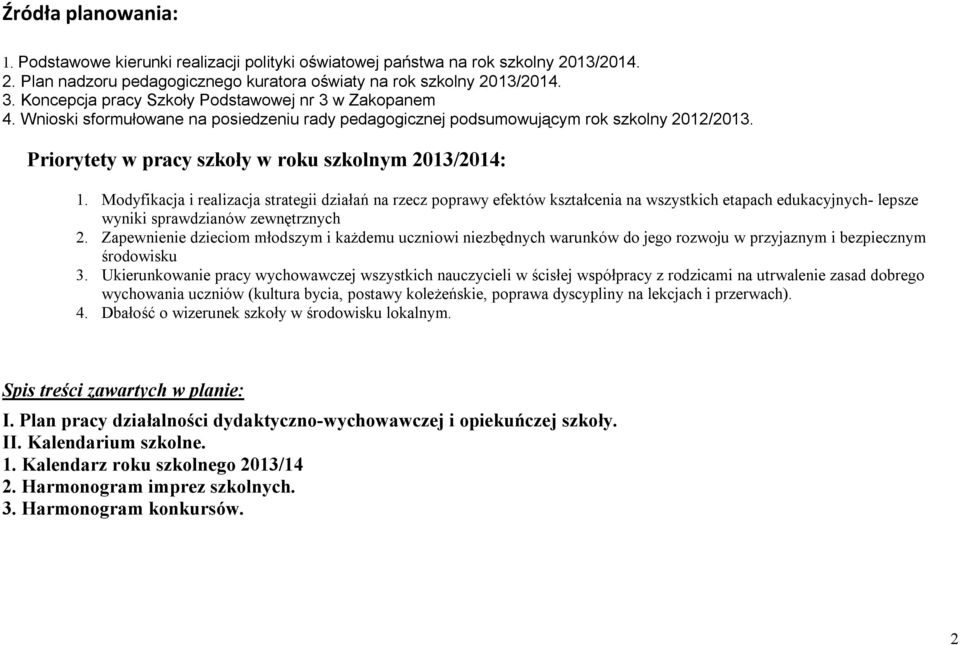 Źródła planowania:

1. Podstawowe kierunki realizacji polityki oświatowej państwa na rok szkolny 2013/2014.
2. Plan nadzoru pedagogicznego kuratora oświaty na rok szkolny 2013/2014.
3. Koncepcja pracy Szkoły Podstawowej nr 3 w Zakopanem
4. Wnioski sformułowane na posiedzeniu rady pedagogicznej podsumowującym rok szkolny 2012/2013.

Priorytety w pracy szkoły w roku szkolnym 2013/2014:

1. Modyfikacja i realizacja strategii działań na rzecz poprawy efektów kształcenia na wszystkich etapach edukacyjnych- lepsze wyniki sprawdzianów zewnętrznych
2. Zapewnienie dzieciom młodszym i każdemu uczniowi niezbędnych warunków do jego rozwoju w przyjaznym i bezpiecznym środowisku
3. Ukierunkowanie pracy wychowawczej wszystkich nauczycieli w ścisłej współpracy z rodzicami na utrwalenie zasad dobrego wychowania uczniów (kultura bycia, postawy koleżeńskie, poprawa dyscypliny na lekcjach i przerwach).
4. Dbałość o wizerunek szkoły w środowisku lokalnym.

Spis treści zawartych w planie:

I. Plan pracy działalności dydaktyczno-wychowawczej i opiekuńczej szkoły.
II. Kalendarium szkolne.
1. Kalendarz roku szkolnego 2013/14
2. Harmonogram imprez szkolnych.
3. Harmonogram konkursów.

2